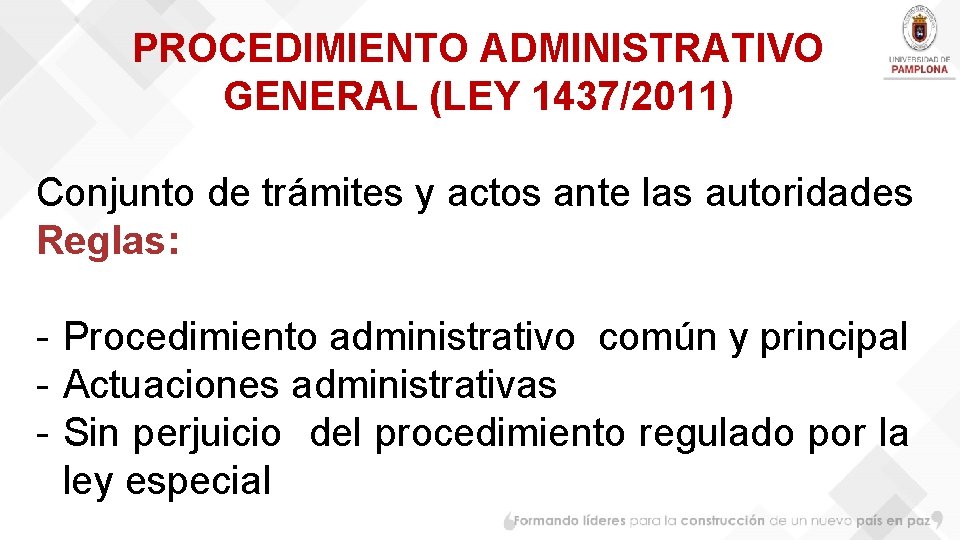 PROCEDIMIENTO ADMINISTRATIVO GENERAL (LEY 1437/2011)

UNIVERSIDAD DE PAMPLONA

Conjunto de trámites y actos ante las autoridades
Reglas:

- Procedimiento administrativo común y principal
- Actuaciones administrativas
- Sin perjuicio del procedimiento regulado por la ley especial

Formando líderes para la construcción de un nuevo país en paz